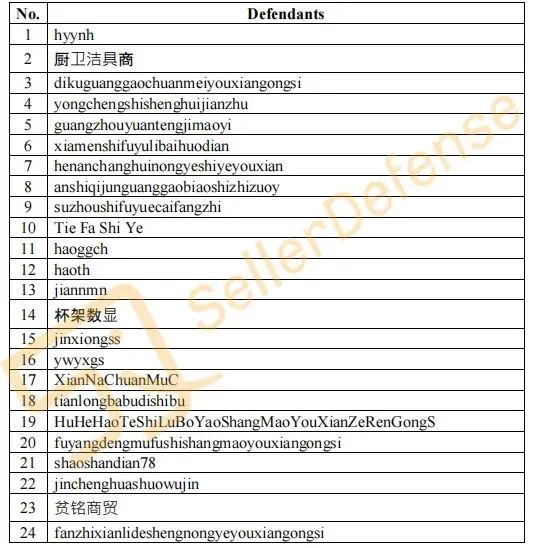 | No. | Defendants |
|---|---|
| 1 | hyynh |
| 2 | 厨卫洁具商 |
| 3 | dikuguanggaochuanmeiyouxiangongsi |
| 4 | yongchengshishenghuijianzhu |
| 5 | guangzhouyuantengjimaoyi |
| 6 | xiamenshifuyulibaihuodian |
| 7 | henanchanghuinongyeshiyeyouxian |
| 8 | anshiqijunguanggaobiaoshizhizuoy |
| 9 | suzhoushifuyuecaifangzhi |
| 10 | Tie Fa Shi Ye |
| 11 | haoggch |
| 12 | haoth |
| 13 | jiannmn |
| 14 | 杯架数显 |
| 15 | jinxiongss |
| 16 | ywyxgs |
| 17 | XianNaChuanMuC |
| 18 | tianlongbabudishibu |
| 19 | HuHeHaoTeShiLuBoYaoShangMaoYouXianZeRenGongS |
| 20 | fuyangdengmufushishangmaoyouxiangongsi |
| 21 | shaoshandian78 |
| 22 | jinchenghuashuowujin |
| 23 | 贫铭商贸 |
| 24 | fanzhixianlideshengnongyeyouxiangongsi |

SellerDefense